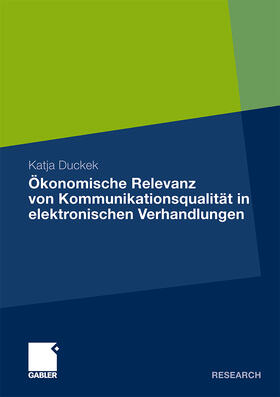 Katja Duckek

Ökonomische Relevanz von Kommunikationsqualität in elektronischen Verhandlungen

GABLER

RESEARCH